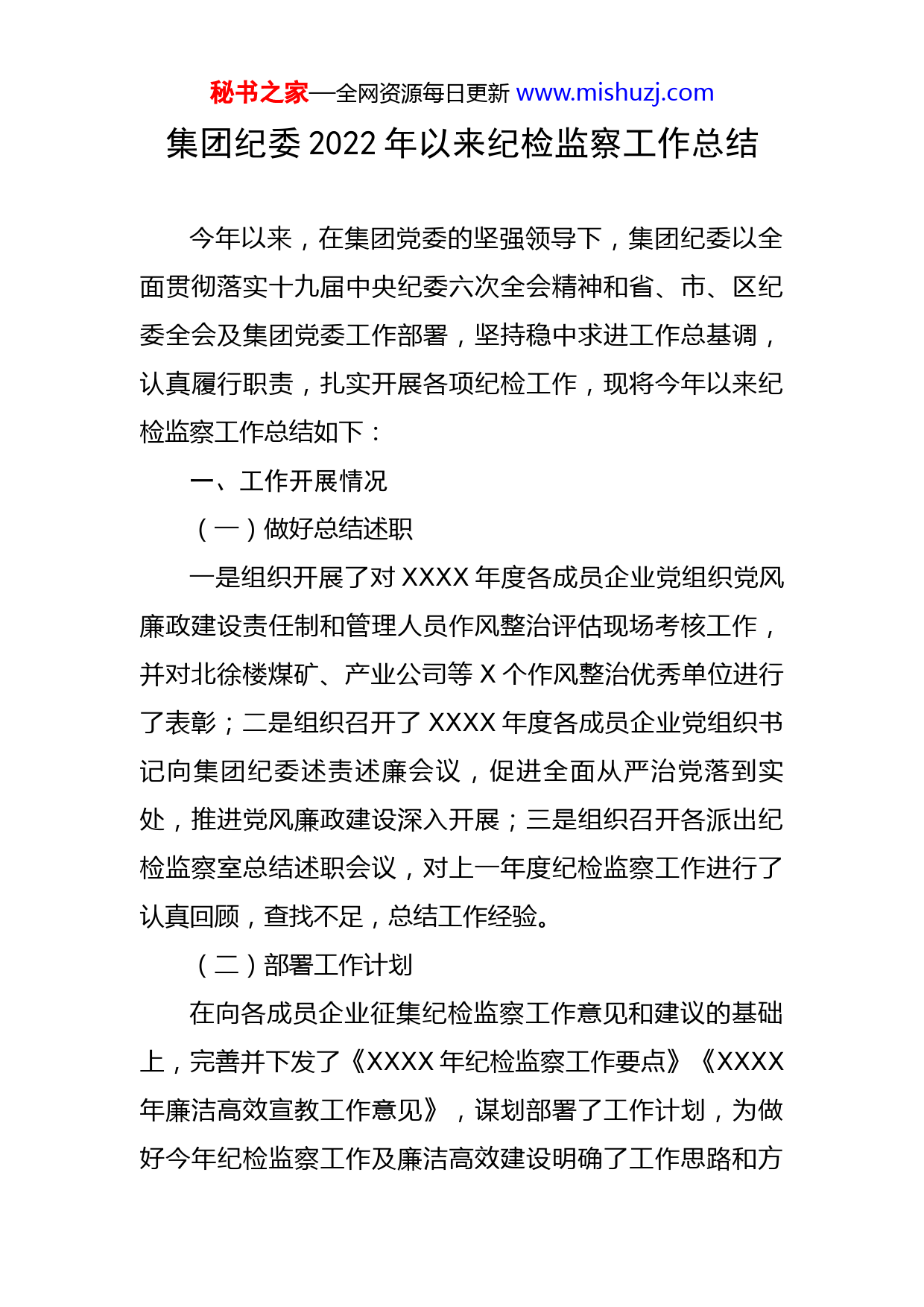 秘书之家—全网资源每日更新 www.mishuzj.com

集团纪委 2022 年以来纪检监察工作总结

今年以来，在集团党委的坚强领导下，集团纪委以全面贯彻落实十九届中央纪委六次全会精神和省、市、区纪委全会及集团党委工作部署，坚持稳中求进工作总基调，认真履行职责，扎实开展各项纪检工作，现将今年以来纪检监察工作总结如下：

一、工作开展情况

（一）做好总结述职

一是组织开展了对 XXXX 年度各成员企业党组织党风廉政建设责任制和管理人员作风整治评估现场考核工作，并对北徐楼煤矿、产业公司等 X 个作风整治优秀单位进行了表彰；二是组织召开了 XXXX 年度各成员企业党组织书记向集团纪委述责述廉会议，促进全面从严治党落到实处，推进党风廉政建设深入开展；三是组织召开各派出纪检监察室总结述职会议，对上一年度纪检监察工作进行了认真回顾，查找不足，总结工作经验。

（二）部署工作计划

在向各成员企业征集纪检监察工作意见和建议的基础上，完善并下发了《XXXX 年纪检监察工作要点》《XXXX 年廉洁高效宣教工作意见》，谋划部署了工作计划，为做好今年纪检监察工作及廉洁高效建设明确了工作思路和方